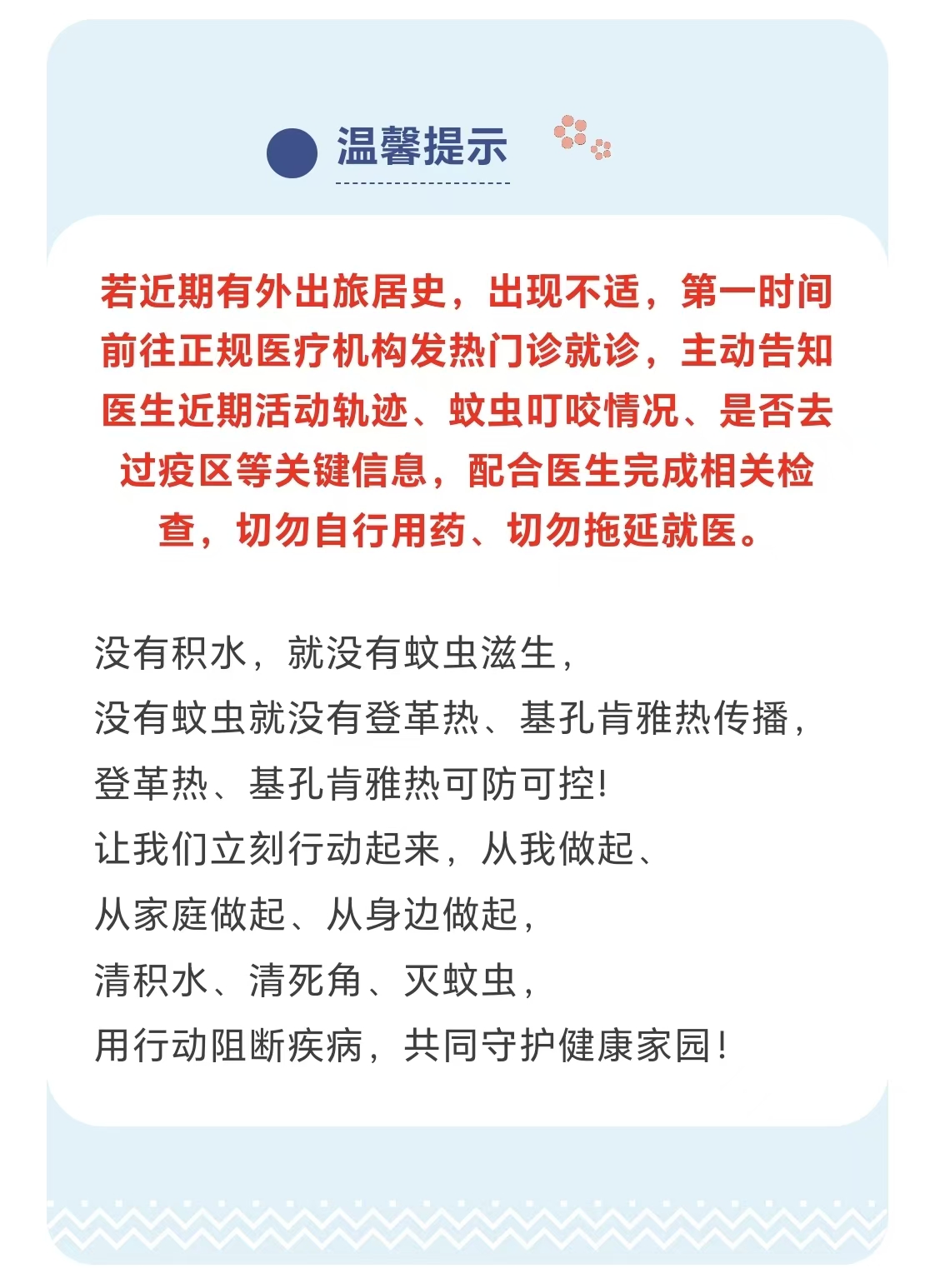 温馨提示

若近期有外出旅居史，出现不适，第一时间前往正规医疗机构发热门诊就诊，主动告知医生近期活动轨迹、蚊虫叮咬情况、是否去过疫区等关键信息，配合医生完成相关检查，切勿自行用药、切勿拖延就医。

没有积水，就没有蚊虫滋生，
没有蚊虫就没有登革热、基孔肯雅热传播，
登革热、基孔肯雅热可防可控!
让我们立刻行动起来，从我做起、
从家庭做起、从身边做起，
清积水、清死角、灭蚊虫，
用行动阻断疾病，共同守护健康家园!